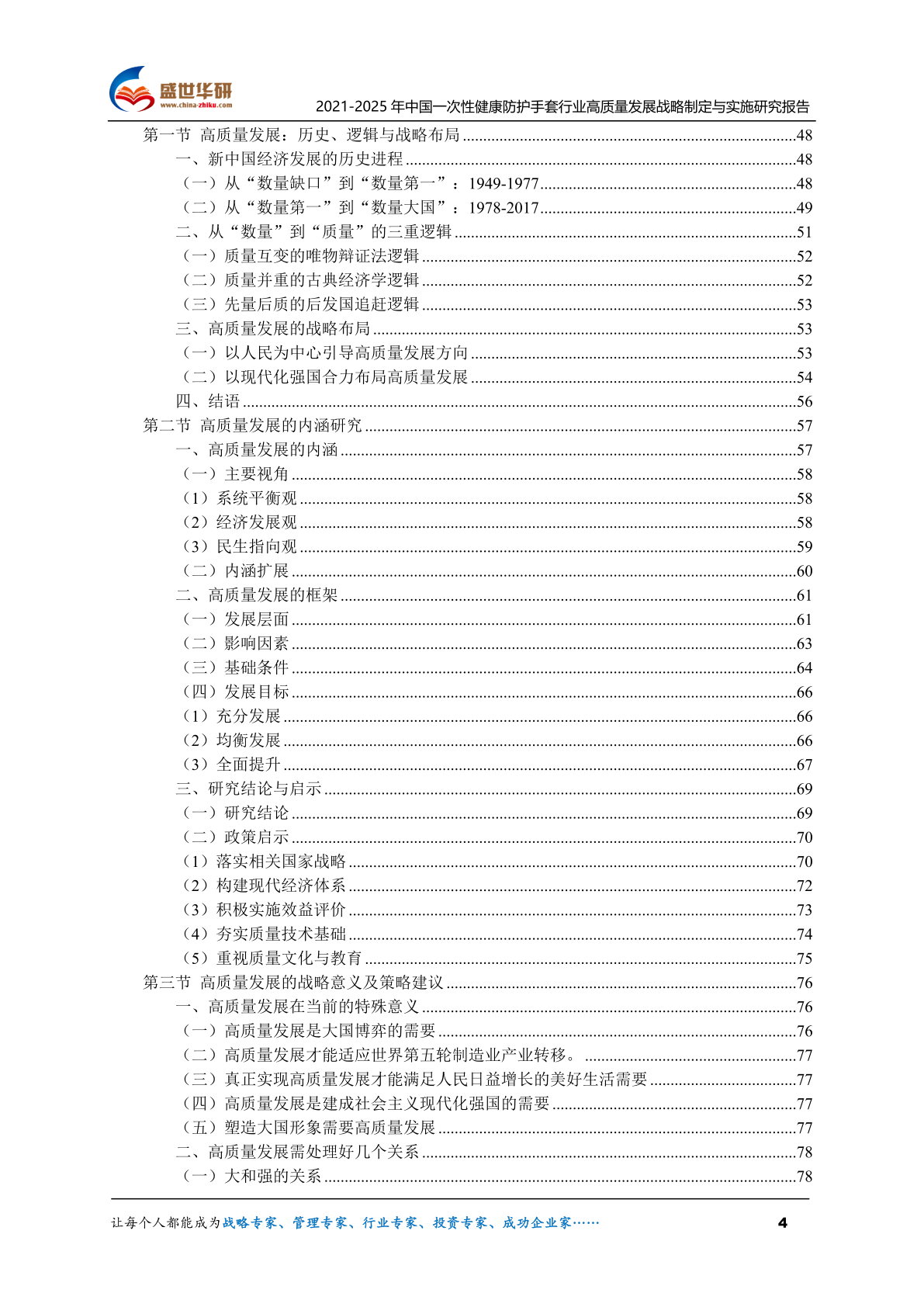 盛世华研
www.china-zhiku.com
2021-2025 年中国一次性健康防护手套行业高质量发展战略制定与实施研究报告

第一节 高质量发展：历史、逻辑与战略布局 ........48
一、新中国经济发展的历史进程 ........48
（一）从“数量缺口”到“数量第一”：1949-1977........48
（二）从“数量第一”到“数量大国”：1978-2017........49
二、从“数量”到“质量”的三重逻辑 ........51
（一）质量互变的唯物辩证法逻辑 ........52
（二）质量并重的古典经济学逻辑 ........52
（三）先量后质的后发国追赶逻辑 ........53
三、高质量发展的战略布局 ........53
（一）以人民为中心引导高质量发展方向 ........53
（二）以现代化强国合力布局高质量发展 ........54
四、结语 ........56
第二节 高质量发展的内涵研究 ........57
一、高质量发展的内涵 ........57
（一）主要视角 ........58
（1）系统平衡观 ........58
（2）经济发展观 ........58
（3）民生指向观 ........59
（二）内涵扩展 ........60
二、高质量发展的框架 ........61
（一）发展层面 ........61
（二）影响因素 ........63
（三）基础条件 ........64
（四）发展目标 ........66
（1）充分发展 ........66
（2）均衡发展 ........66
（3）全面提升 ........67
三、研究结论与启示 ........69
（一）研究结论 ........69
（二）政策启示 ........70
（1）落实相关国家战略 ........70
（2）构建现代经济体系 ........72
（3）积极实施效益评价 ........73
（4）夯实质量技术基础 ........74
（5）重视质量文化与教育 ........75
第三节 高质量发展的战略意义及策略建议 ........76
一、高质量发展在当前的特殊意义 ........76
（一）高质量发展是大国博弈的需要 ........76
（二）高质量发展才能适应世界第五轮制造业产业转移。 ........77
（三）真正实现高质量发展才能满足人民日益增长的美好生活需要 ........77
（四）高质量发展是建成社会主义现代化强国的需要 ........77
（五）塑造大国形象需要高质量发展 ........77
二、高质量发展需处理好几个关系 ........78
（一）大和强的关系 ........78

让每个人都能成为战略专家、管理专家、行业专家、投资专家、成功企业家……
4